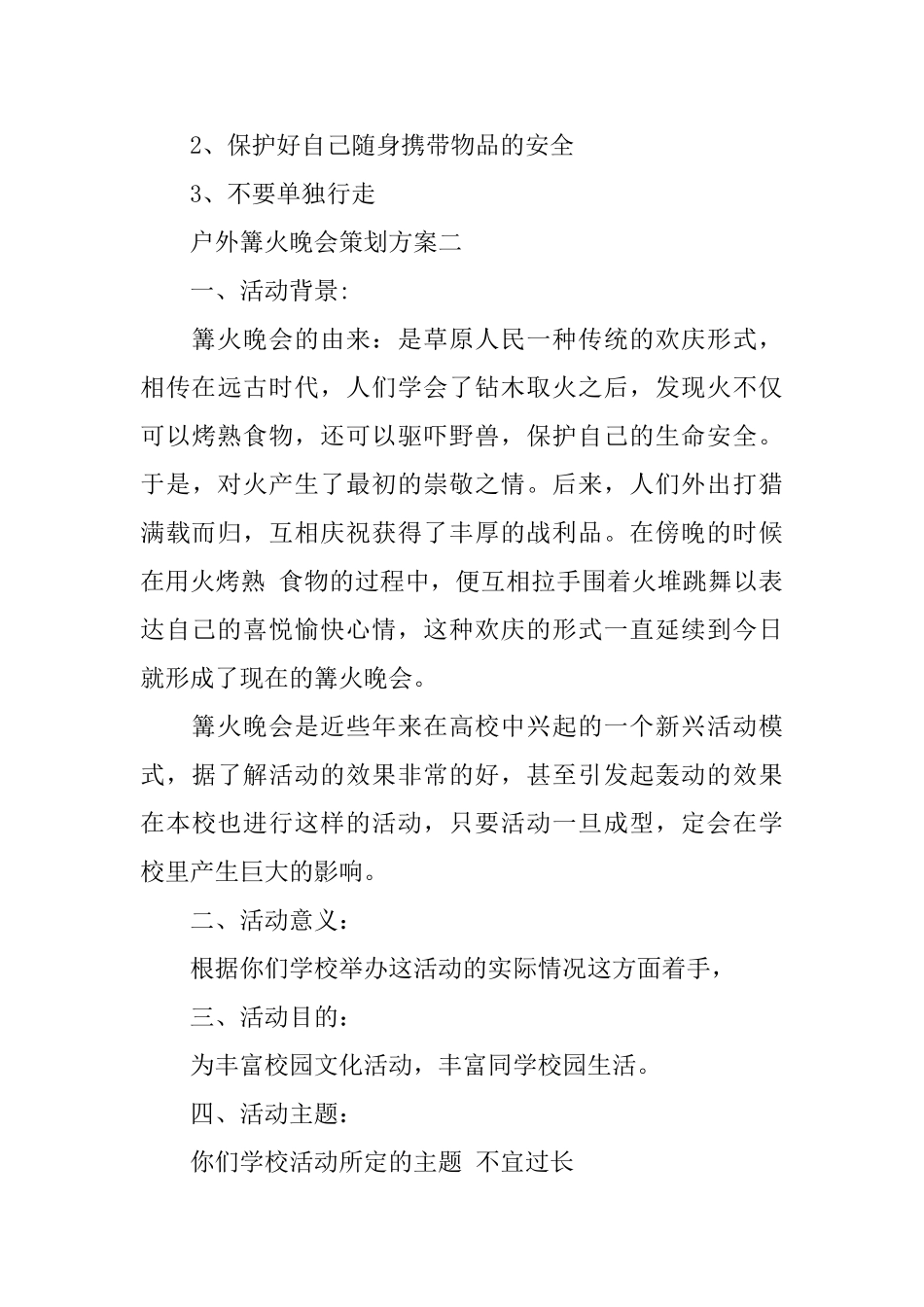 2、保护好自己随身携带物品的安全

3、不要单独行走

户外篝火晚会策划方案二

一、活动背景:

篝火晚会的由来：是草原人民一种传统的欢庆形式，相传在远古时代，人们学会了钻木取火之后，发现火不仅可以烤熟食物，还可以驱吓野兽，保护自己的生命安全。于是，对火产生了最初的崇敬之情。后来，人们外出打猎满载而归，互相庆祝获得了丰厚的战利品。在傍晚的时候在用火烤熟 食物的过程中，便互相拉手围着火堆跳舞以表达自己的喜悦愉快心情，这种欢庆的形式一直延续到今日就形成了现在的篝火晚会。

篝火晚会是近些年来在高校中兴起的一个新兴活动模式，据了解活动的效果非常的好，甚至引发起轰动的效果在本校也进行这样的活动，只要活动一旦成型，定会在学校里产生巨大的影响。

二、活动意义：

根据你们学校举办这活动的实际情况这方面着手，

三、活动目的：

为丰富校园文化活动，丰富同学校园生活。

四、活动主题：

你们学校活动所定的主题 不宜过长